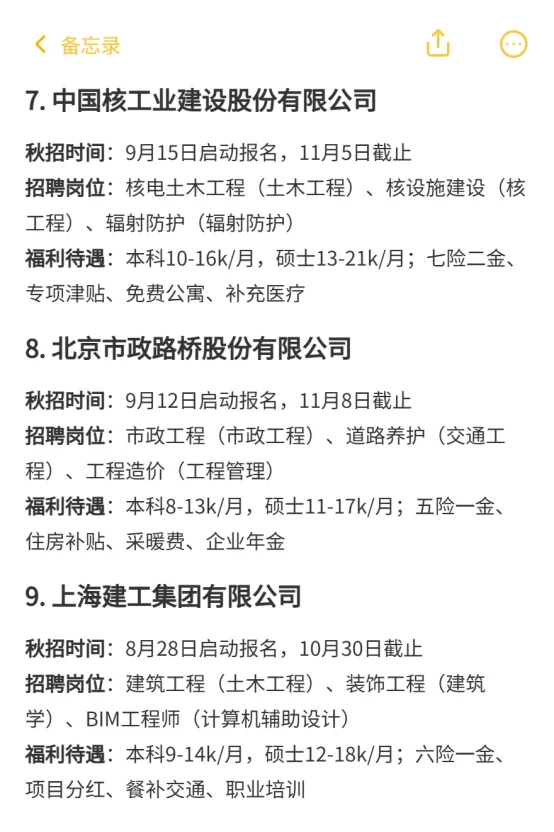 备忘录

7. 中国核工业建设股份有限公司

秋招时间：9月15日启动报名，11月5日截止
招聘岗位：核电土木工程（土木工程）、核设施建设（核工程）、辐射防护（辐射防护）
福利待遇：本科10-16k/月，硕士13-21k/月；七险二金、专项津贴、免费公寓、补充医疗

8. 北京市政路桥股份有限公司

秋招时间：9月12日启动报名，11月8日截止
招聘岗位：市政工程（市政工程）、道路养护（交通工程）、工程造价（工程管理）
福利待遇：本科8-13k/月，硕士11-17k/月；五险一金、住房补贴、采暖费、企业年金

9. 上海建工集团有限公司

秋招时间：8月28日启动报名，10月30日截止
招聘岗位：建筑工程（土木工程）、装饰工程（建筑学）、BIM工程师（计算机辅助设计）
福利待遇：本科9-14k/月，硕士12-18k/月；六险一金、项目分红、餐补交通、职业培训